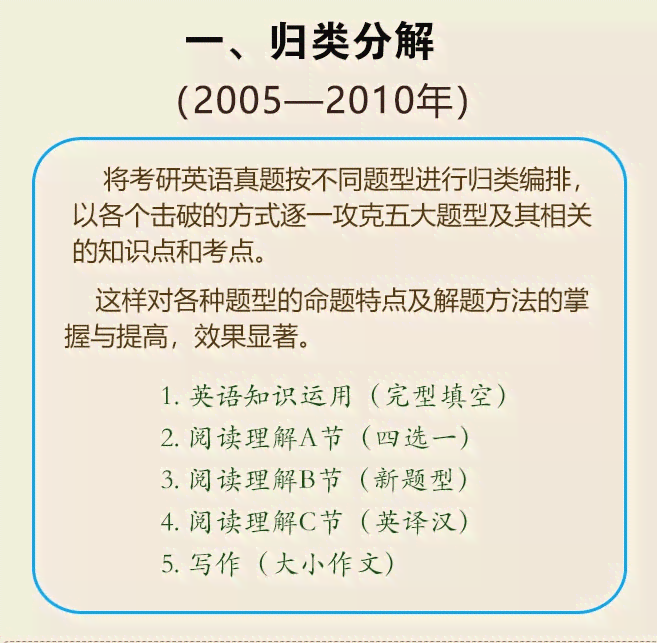 一、归类分解
(2005—2010年)

将考研英语真题按不同题型进行归类编排，以各个击破的方式逐一攻克五大题型及其相关的知识点和考点。

这样对各种题型的命题特点及解题方法的掌握与提高，效果显著。

1. 英语知识运用（完型填空）
2. 阅读理解A节（四选一）
3. 阅读理解B节（新题型）
4. 阅读理解C节（英译汉）
5. 写作（大小作文）